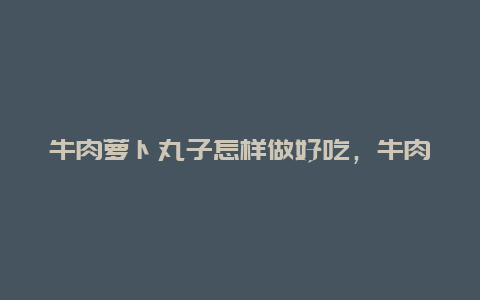 牛肉萝卜丸子怎样做好吃，牛肉